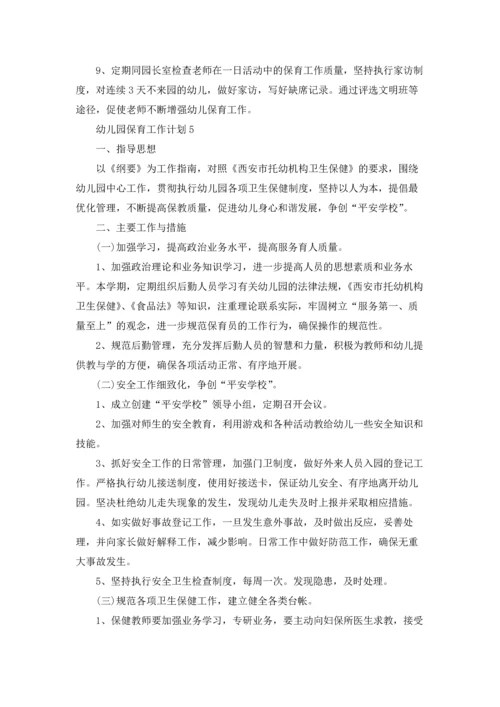 9、定期同园长室检查老师在一日活动中的保育工作质量，坚持执行家访制度，对连续3天不来园的幼儿，做好家访，写好缺席记录。通过评选文明班等途径，促使老师不断增强幼儿保育工作。

幼儿园保育工作计划5

一、指导思想

以《纲要》为工作指南，对照《西安市托幼机构卫生保健》的要求，围绕幼儿园中心工作，贯彻执行幼儿园各项卫生保健制度，坚持以人为本，提倡最优化管理，不断提高保教质量，促进幼儿身心和谐发展，争创“平安学校”。

二、主要工作与措施

(一)加强学习，提高政治业务水平，提高服务育人质量。

1、加强政治理论和业务知识学习，进一步提高人员的思想素质和业务水平。本学期，定期组织后勤人员学习有关幼儿园的法律法规，《西安市托幼机构卫生保健》、《食品法》等知识，注重理论联系实际，牢固树立“服务第一、质量至上”的观念，进一步规范保育员的工作行为，确保操作的规范性。

2、规范后勤管理，充分发挥后勤人员的智慧和力量，积极为教师和幼儿提供教与学的方便，确保各项活动正常、有序地开展。

(二)安全工作细致化，争创“平安学校”。

1、成立创建“平安学校”领导小组，定期召开会议。

2、加强对师生的安全教育，利用游戏和各种活动教给幼儿一些安全知识和技能。

3、抓好安全工作的日常管理，加强门卫制度，做好外来人员入园的登记工作。严格执行幼儿接送制度，使用好接送卡，保证幼儿安全、有序地离开幼儿园。坚决杜绝幼儿走失现象的发生，发现幼儿走失及时上报并采取相应措施。

4、如实做好事故登记工作，一旦发生意外事故，及时做出反应，妥善处理，并向家长做好解释工作，减少影响。日常工作中做好防范工作，确保无重大事故发生。

5、坚持执行安全卫生检查制度，每周一次。发现隐患，及时处理。

(三)规范各项卫生保健工作，建立健全各类台帐。

1、保健教师要加强业务学习，专研业务，要主动向妇保所医生求教，接受